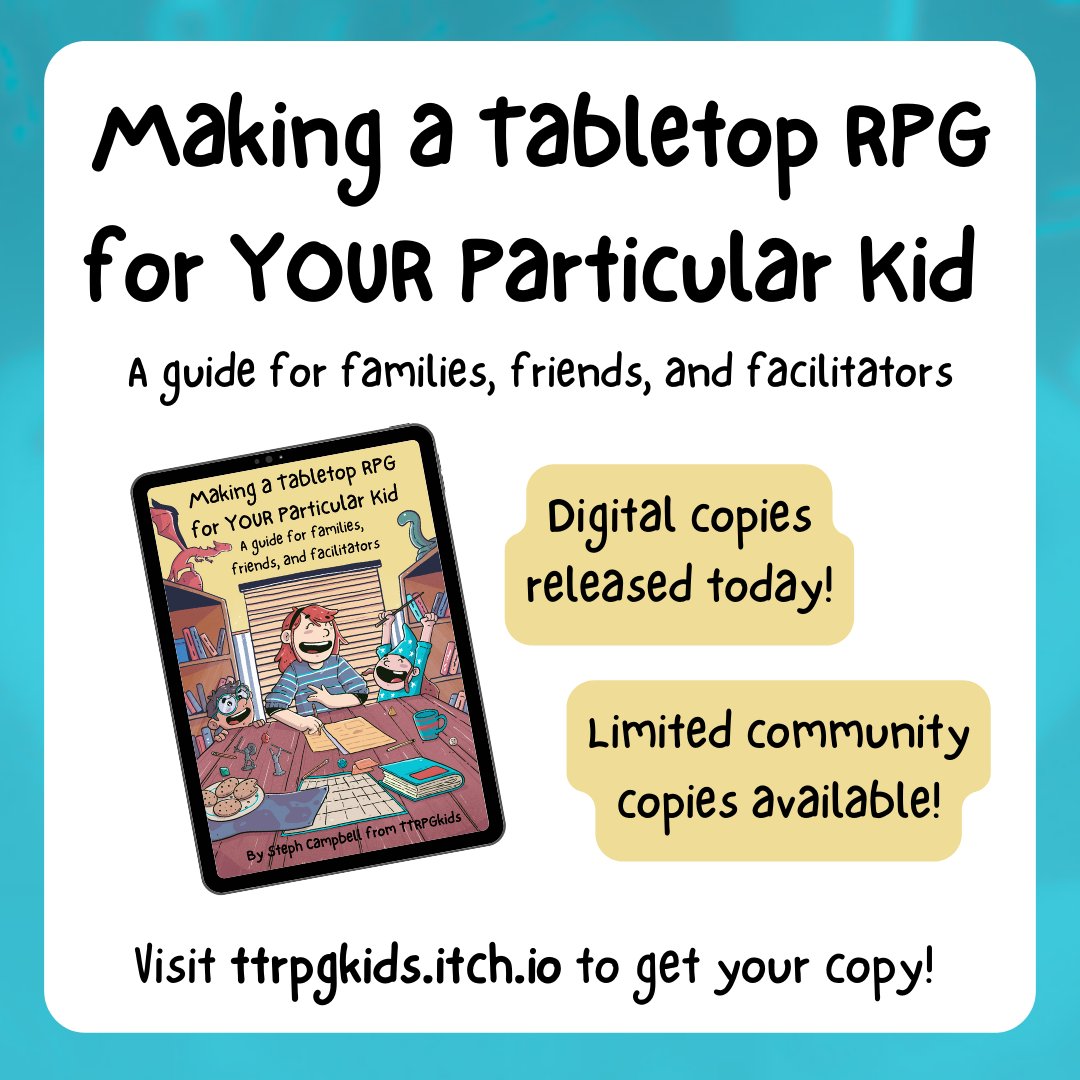 Making a tabletop RPG for YOUR Particular Kid

A guide for families, friends, and facilitators

Making a tabletop RPG for YOUR Particular Kid
A guide for families, friends, and facilitators

By Steph Campbell from TTRPGkids

Digital copies released today!

Limited community copies available!

Visit ttrpgkids.itch.io to get your copy!